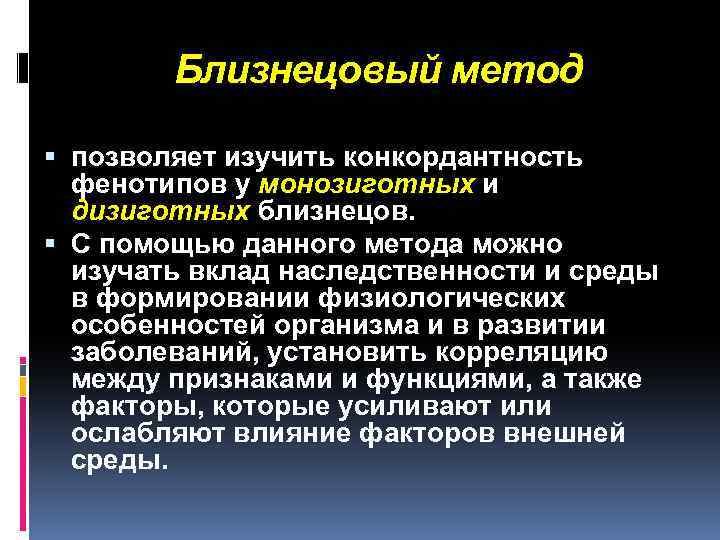 Близнецовый метод

▪ позволяет изучить конкордантность фенотипов у монозиготных и дизиготных близнецов.

▪ С помощью данного метода можно изучать вклад наследственности и среды в формировании физиологических особенностей организма и в развитии заболеваний, установить корреляцию между признаками и функциями, а также факторы, которые усиливают или ослабляют влияние факторов внешней среды.